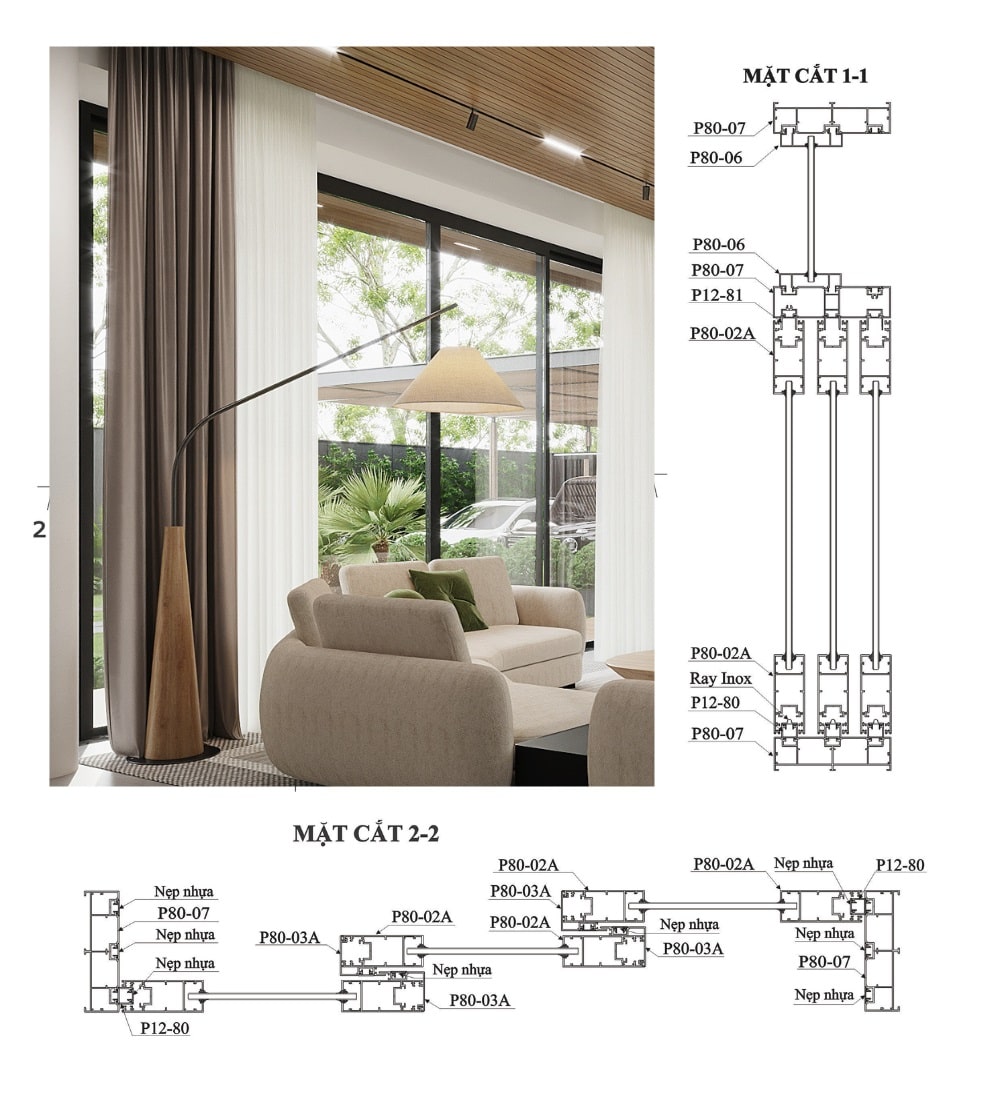 2

MẶT CẮT 1-1

P80-07
P80-06
P80-06
P80-07
P12-81
P80-02A
P80-02A
Ray Inox
P12-80
P80-07

MẶT CẮT 2-2

Nẹp nhựa
P80-07
Nẹp nhựa
Nẹp nhựa
P12-80
P80-03A
P80-02A
Nẹp nhựa
P80-03A
P80-02A
P80-03A
P80-02A
Nẹp nhựa
P80-03A
P80-02A
Nẹp nhựa
P12-80
Nẹp nhựa
P80-07
Nẹp nhựa